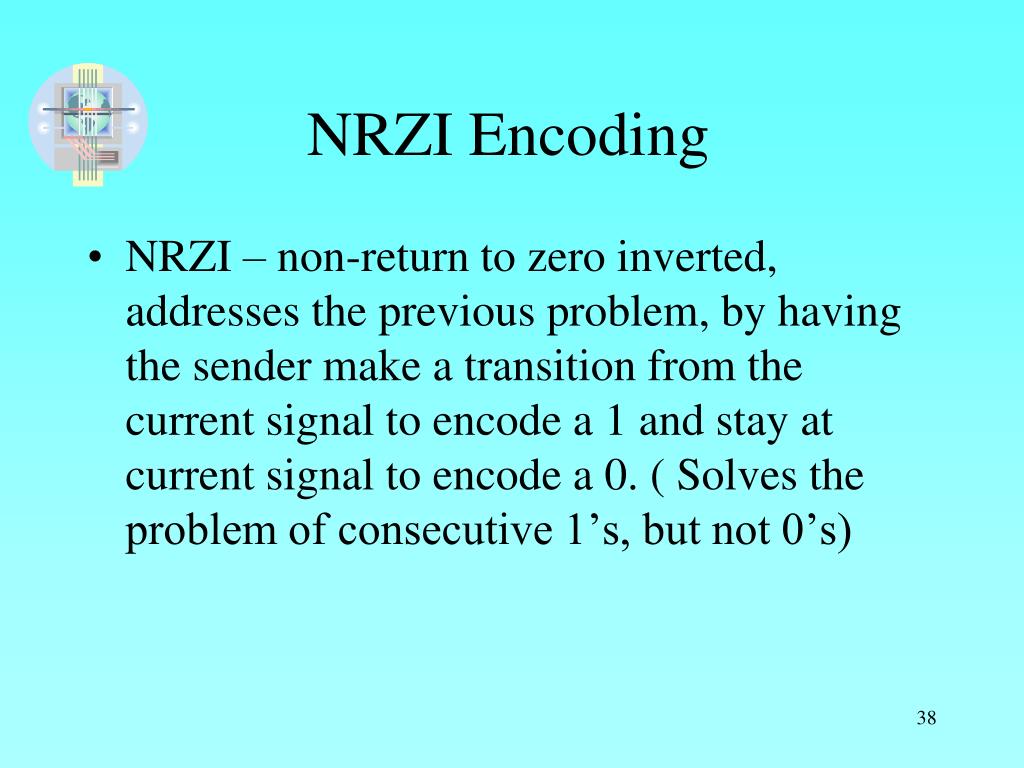 NRZI Encoding

• NRZI – non-return to zero inverted, addresses the previous problem, by having the sender make a transition from the current signal to encode a 1 and stay at current signal to encode a 0. ( Solves the problem of consecutive 1’s, but not 0’s)

38